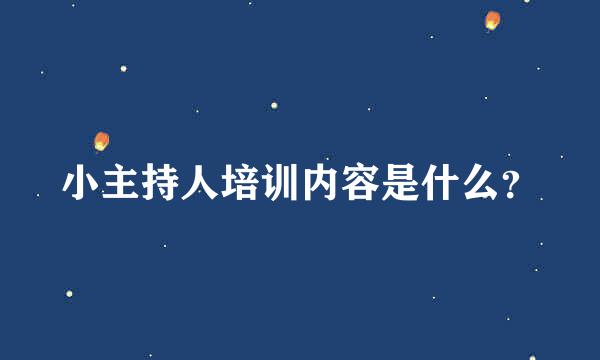 小主持人培训内容是什么?